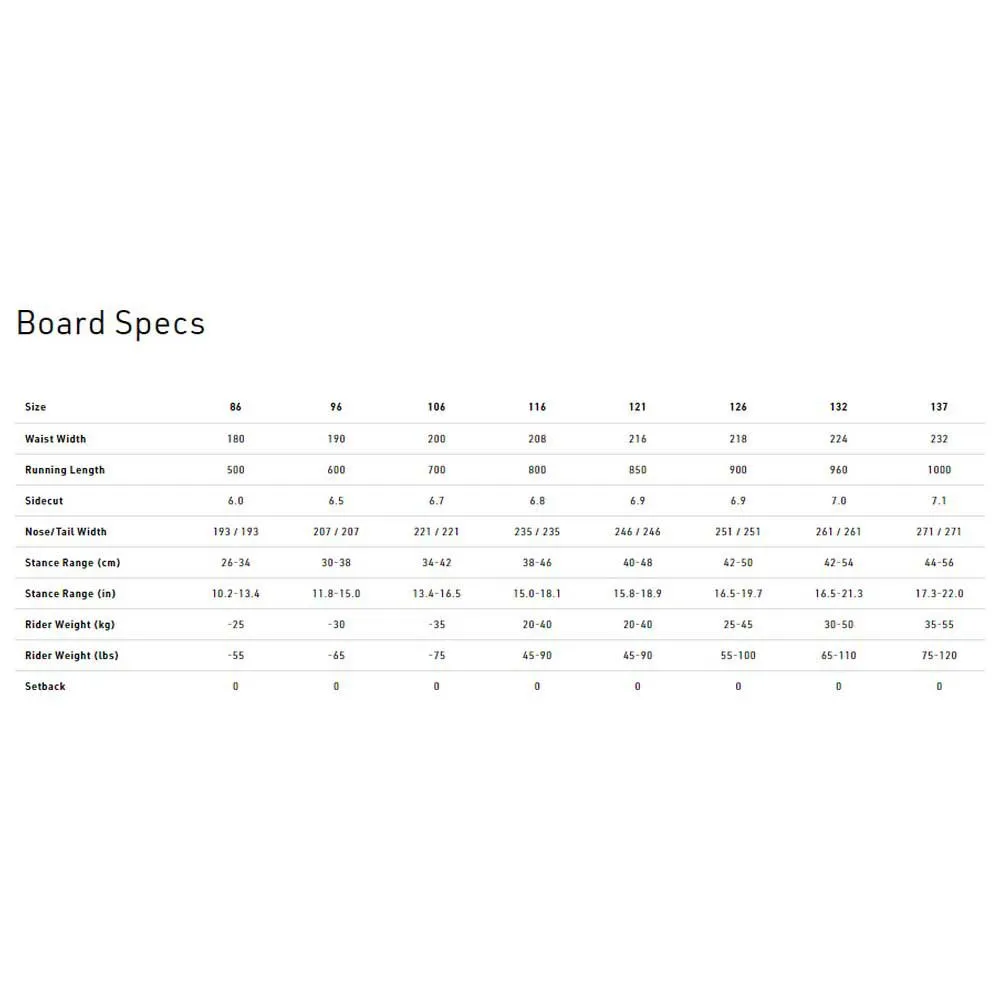 Board Specs

| Size | 86 | 96 | 106 | 116 | 121 | 126 | 132 | 137 |
|---|---|---|---|---|---|---|---|---|
| Waist Width | 180 | 190 | 200 | 208 | 216 | 218 | 224 | 232 |
| Running Length | 500 | 600 | 700 | 800 | 850 | 900 | 960 | 1000 |
| Sidecut | 6.0 | 6.5 | 6.7 | 6.8 | 6.9 | 6.9 | 7.0 | 7.1 |
| Nose/Tail Width | 193 / 193 | 207 / 207 | 221 / 221 | 235 / 235 | 246 / 246 | 251 / 251 | 261 / 261 | 271 / 271 |
| Stance Range (cm) | 26-34 | 30-38 | 34-42 | 38-46 | 40-48 | 42-50 | 42-54 | 44-56 |
| Stance Range (in) | 10.2-13.4 | 11.8-15.0 | 13.4-16.5 | 15.0-18.1 | 15.8-18.9 | 16.5-19.7 | 16.5-21.3 | 17.3-22.0 |
| Rider Weight (kg) | -25 | -30 | -35 | 20-40 | 20-40 | 25-45 | 30-50 | 35-55 |
| Rider Weight (lbs) | -55 | -65 | -75 | 45-90 | 45-90 | 55-100 | 65-110 | 75-120 |
| Setback | 0 | 0 | 0 | 0 | 0 | 0 | 0 | 0 |